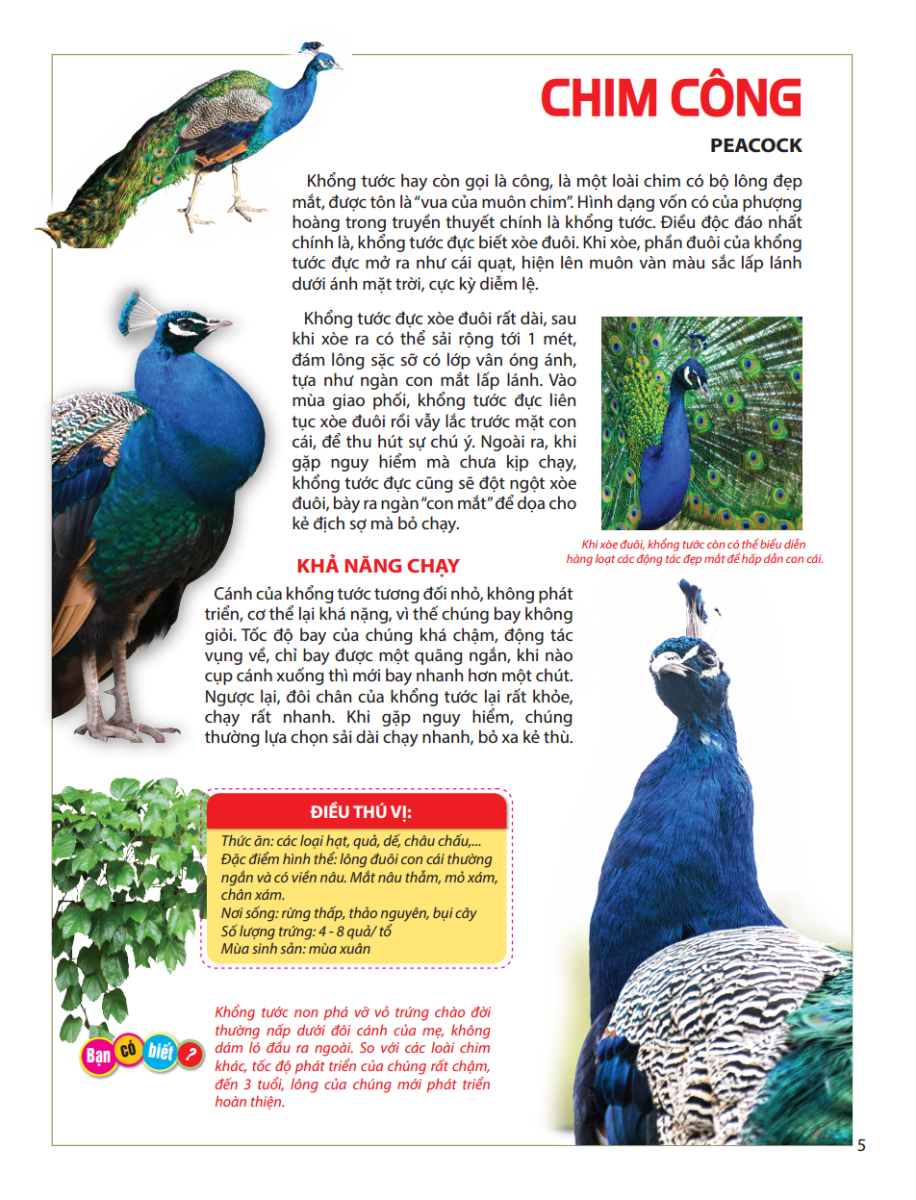 CHIM CÔNG

PEACOCK

Khổng tước hay còn gọi là công, là một loài chim có bộ lông đẹp mắt, được tôn là "vua của muôn chim". Hình dạng vốn có của phượng hoàng trong truyền thuyết chính là khổng tước. Điều độc đáo nhất chính là, khổng tước đực biết xòe đuôi. Khi xòe, phần đuôi của khổng tước đực mở ra như cái quạt, hiện lên muôn vàn màu sắc lấp lánh dưới ánh mặt trời, cực kỳ diễm lệ.

Khổng tước đực xòe đuôi rất dài, sau khi xòe ra có thể sải rộng tới 1 mét, đám lông sặc sỡ có lớp vân óng ánh, tựa như ngàn con mắt lấp lánh. Vào mùa giao phối, khổng tước đực liên tục xòe đuôi rồi vẫy lắc trước mặt con cái, để thu hút sự chú ý. Ngoài ra, khi gặp nguy hiểm mà chưa kịp chạy, khổng tước đực cũng sẽ đột ngột xòe đuôi, bày ra ngàn "con mắt" để dọa cho kẻ địch sợ mà bỏ chạy.

Khi xòe đuôi, khổng tước còn có thể biểu diễn hàng loạt các động tác đẹp mắt để hấp dẫn con cái.

KHẢ NĂNG CHẠY

Cánh của khổng tước tương đối nhỏ, không phát triển, cơ thể lại khá nặng, vì thế chúng bay không giỏi. Tốc độ bay của chúng khá chậm, động tác vụng về, chỉ bay được một quãng ngắn, khi nào cụp cánh xuống thì mới bay nhanh hơn một chút. Ngược lại, đôi chân của khổng tước lại rất khỏe, chạy rất nhanh. Khi gặp nguy hiểm, chúng thường lựa chọn sải dài chạy nhanh, bỏ xa kẻ thù.

ĐIỀU THÚ VỊ:

Thức ăn: các loại hạt, quả, dế, châu chấu,...
Đặc điểm hình thể: lông đuôi con cái thường ngắn và có viền nâu. Mắt nâu thẫm, mỏ xám, chân xám.
Nơi sống: rừng thấp, thảo nguyên, bụi cây
Số lượng trứng: 4 - 8 quả/ tổ
Mùa sinh sản: mùa xuân

Bạn có biết ?

Khổng tước non phá vỡ vỏ trứng chào đời thường nấp dưới đôi cánh của mẹ, không dám ló đầu ra ngoài. So với các loài chim khác, tốc độ phát triển của chúng rất chậm, đến 3 tuổi, lông của chúng mới phát triển hoàn thiện.

5